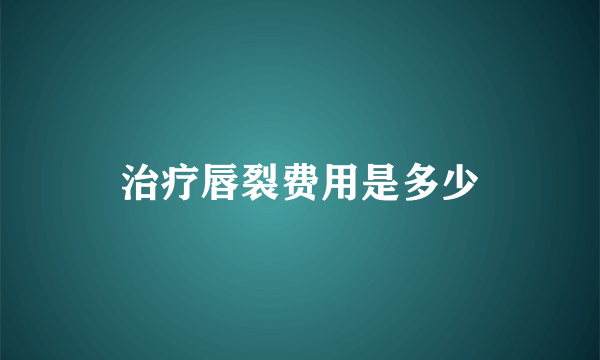 治疗唇裂费用是多少